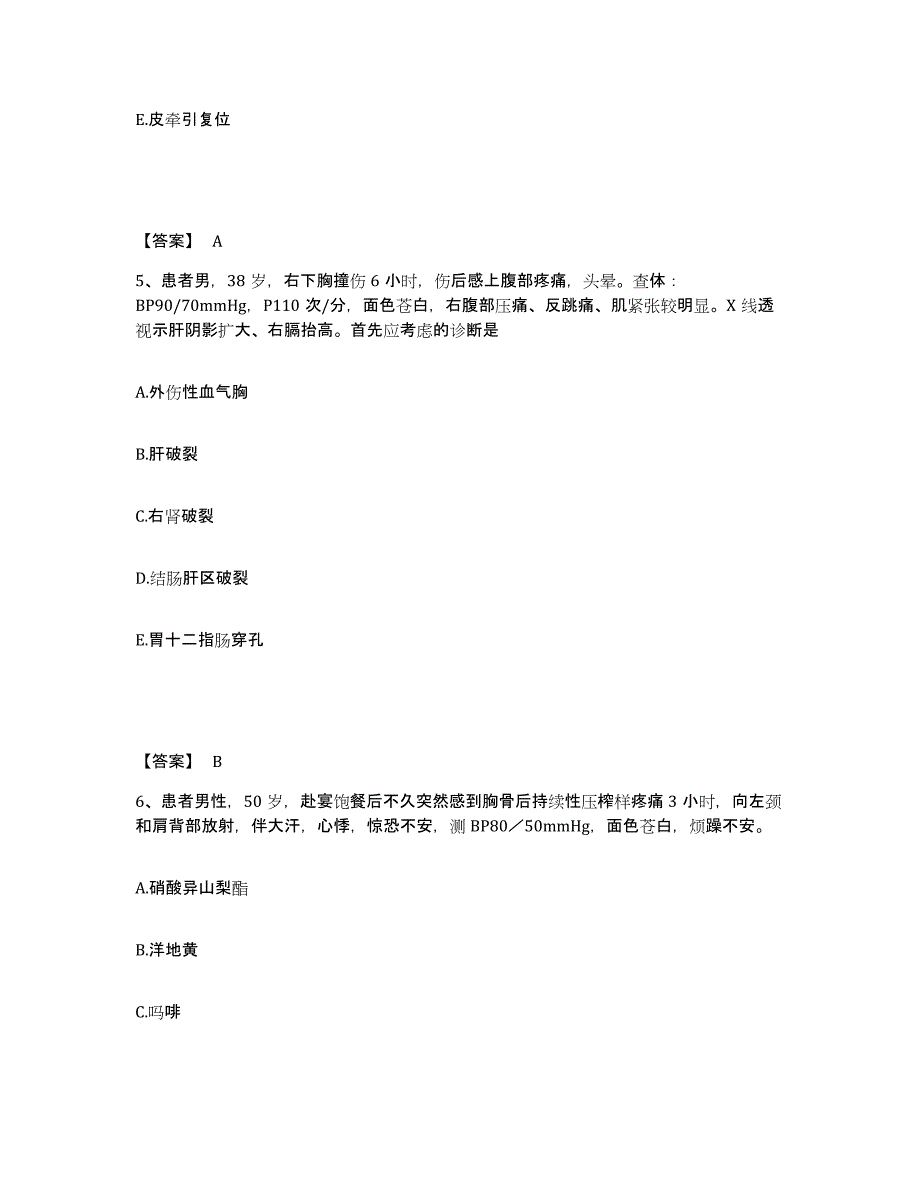 E.皮牵引复位

【答案】 A

5、患者男，38 岁，右下胸撞伤 6 小时，伤后感上腹部疼痛，头晕。查体：BP90/70mmHg，P110 次/分，面色苍白，右腹部压痛、反跳痛、肌紧张较明显。X 线透视示肝阴影扩大、右膈抬高。首先应考虑的诊断是

A.外伤性血气胸

B.肝破裂

C.右肾破裂

D.结肠肝区破裂

E.胃十二指肠穿孔

【答案】 B

6、患者男性，50 岁，赴宴饱餐后不久突然感到胸骨后持续性压榨样疼痛 3 小时，向左颈和肩背部放射，伴大汗，心悸，惊恐不安，测 BP80／50mmHg，面色苍白，烦躁不安。

A.硝酸异山梨酯

B.洋地黄

C.吗啡